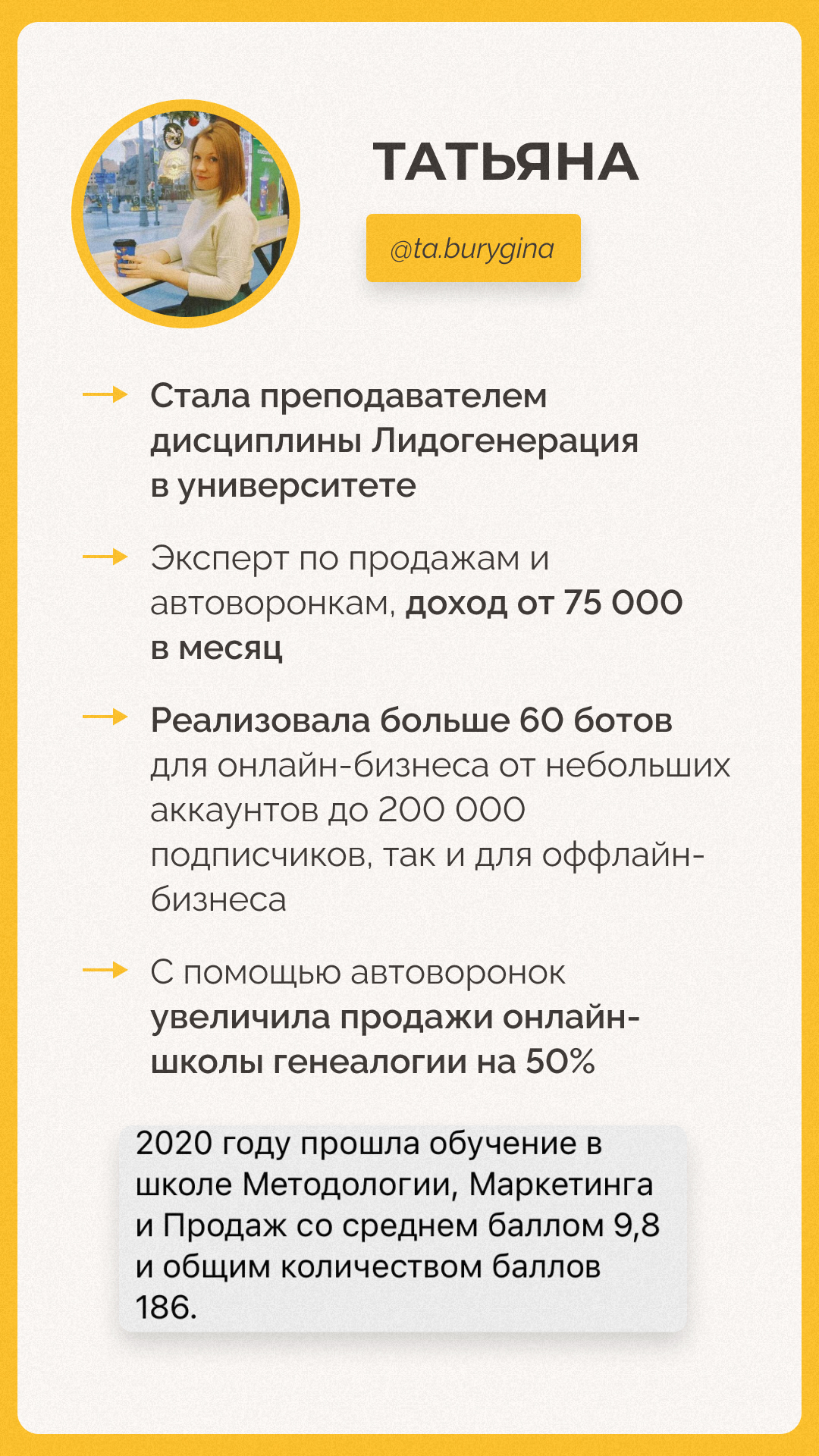 ТАТЬЯНА

@ta.burygina

→ Стала преподавателем дисциплины Лидогенерация в университете

→ Эксперт по продажам и автоворонкам, доход от 75 000 в месяц

→ Реализовала больше 60 ботов для онлайн-бизнеса от небольших аккаунтов до 200 000 подписчиков, так и для оффлайн-бизнеса

→ С помощью автоворонок увеличила продажи онлайн-школы генеалогии на 50%

2020 году прошла обучение в школе Методологии, Маркетинга и Продаж со среднем баллом 9,8 и общим количеством баллов 186.